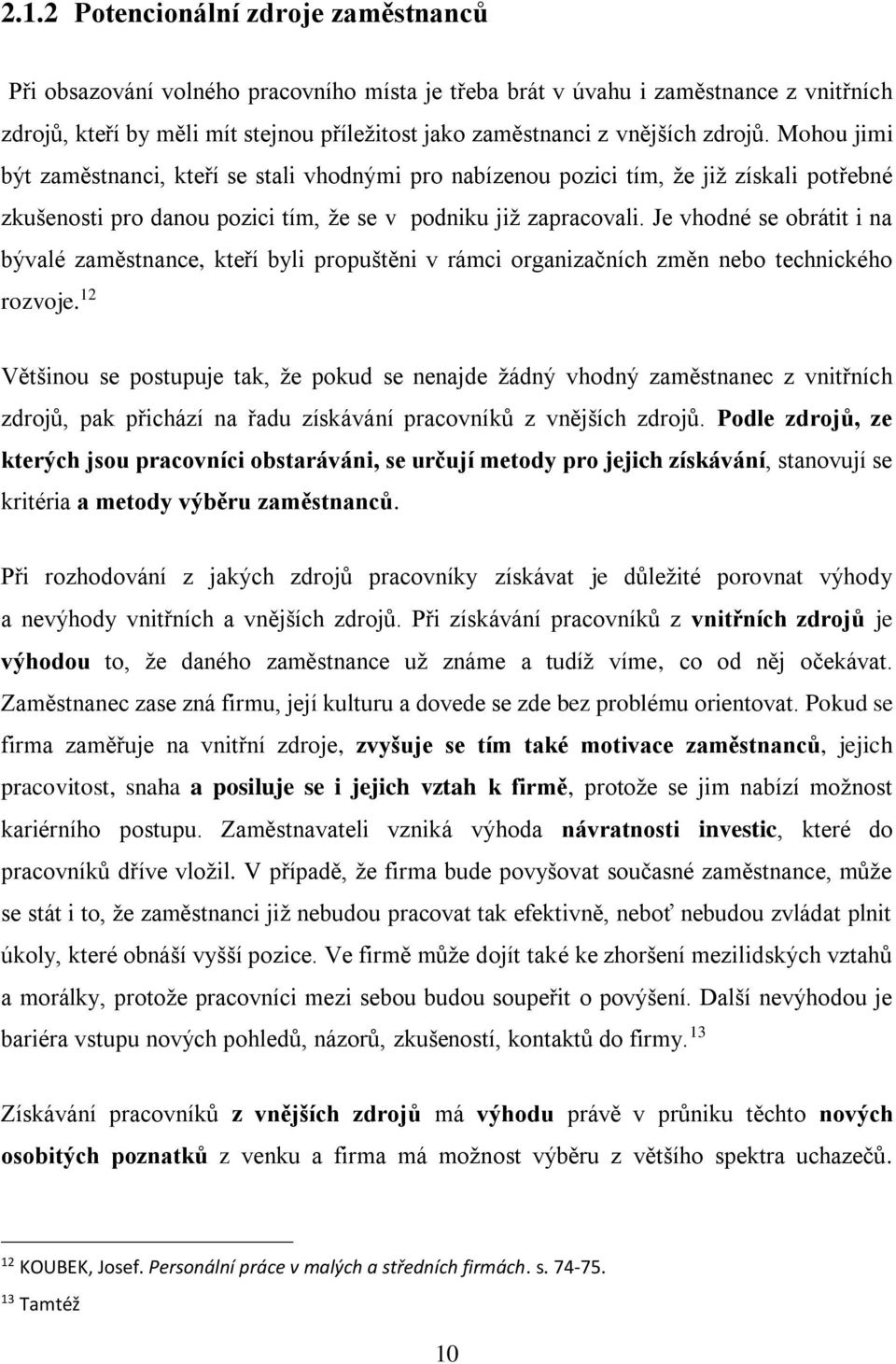 2.1.2 Potencionální zdroje zaměstnanců

Při obsazování volného pracovního místa je třeba brát v úvahu i zaměstnance z vnitřních zdrojů, kteří by měli mít stejnou příležitost jako zaměstnanci z vnějších zdrojů. Mohou jimi být zaměstnanci, kteří se stali vhodnými pro nabízenou pozici tím, že již získali potřebné zkušenosti pro danou pozici tím, že se v podniku již zapracovali. Je vhodné se obrátit i na bývalé zaměstnance, kteří byli propuštěni v rámci organizačních změn nebo technického rozvoje.$^{12}$

Většinou se postupuje tak, že pokud se nenajde žádný vhodný zaměstnanec z vnitřních zdrojů, pak přichází na řadu získávání pracovníků z vnějších zdrojů. Podle zdrojů, ze kterých jsou pracovníci obstaráváni, se určují metody pro jejich získávání, stanovují se kritéria a metody výběru zaměstnanců.

Při rozhodování z jakých zdrojů pracovníky získávat je důležité porovnat výhody a nevýhody vnitřních a vnějších zdrojů. Při získávání pracovníků z vnitřních zdrojů je výhodou to, že daného zaměstnance už známe a tudíž víme, co od něj očekávat. Zaměstnanec zase zná firmu, její kulturu a dovede se zde bez problému orientovat. Pokud se firma zaměřuje na vnitřní zdroje, zvyšuje se tím také motivace zaměstnanců, jejich pracovitost, snaha a posiluje se i jejich vztah k firmě, protože se jim nabízí možnost kariérního postupu. Zaměstnavateli vzniká výhoda návratnosti investic, které do pracovníků dříve vložil. V případě, že firma bude povyšovat současné zaměstnance, může se stát i to, že zaměstnanci již nebudou pracovat tak efektivně, neboť nebudou zvládat plnit úkoly, které obnáší vyšší pozice. Ve firmě může dojít také ke zhoršení mezilidských vztahů a morálky, protože pracovníci mezi sebou budou soupeřit o povýšení. Další nevýhodou je bariéra vstupu nových pohledů, názorů, zkušeností, kontaktů do firmy.$^{13}$

Získávání pracovníků z vnějších zdrojů má výhodu právě v průniku těchto nových osobitých poznatků z venku a firma má možnost výběru z většího spektra uchazečů.

$^{12}$ KOUBEK, Josef. Personální práce v malých a středních firmách. s. 74-75.

$^{13}$ Tamtéž

10